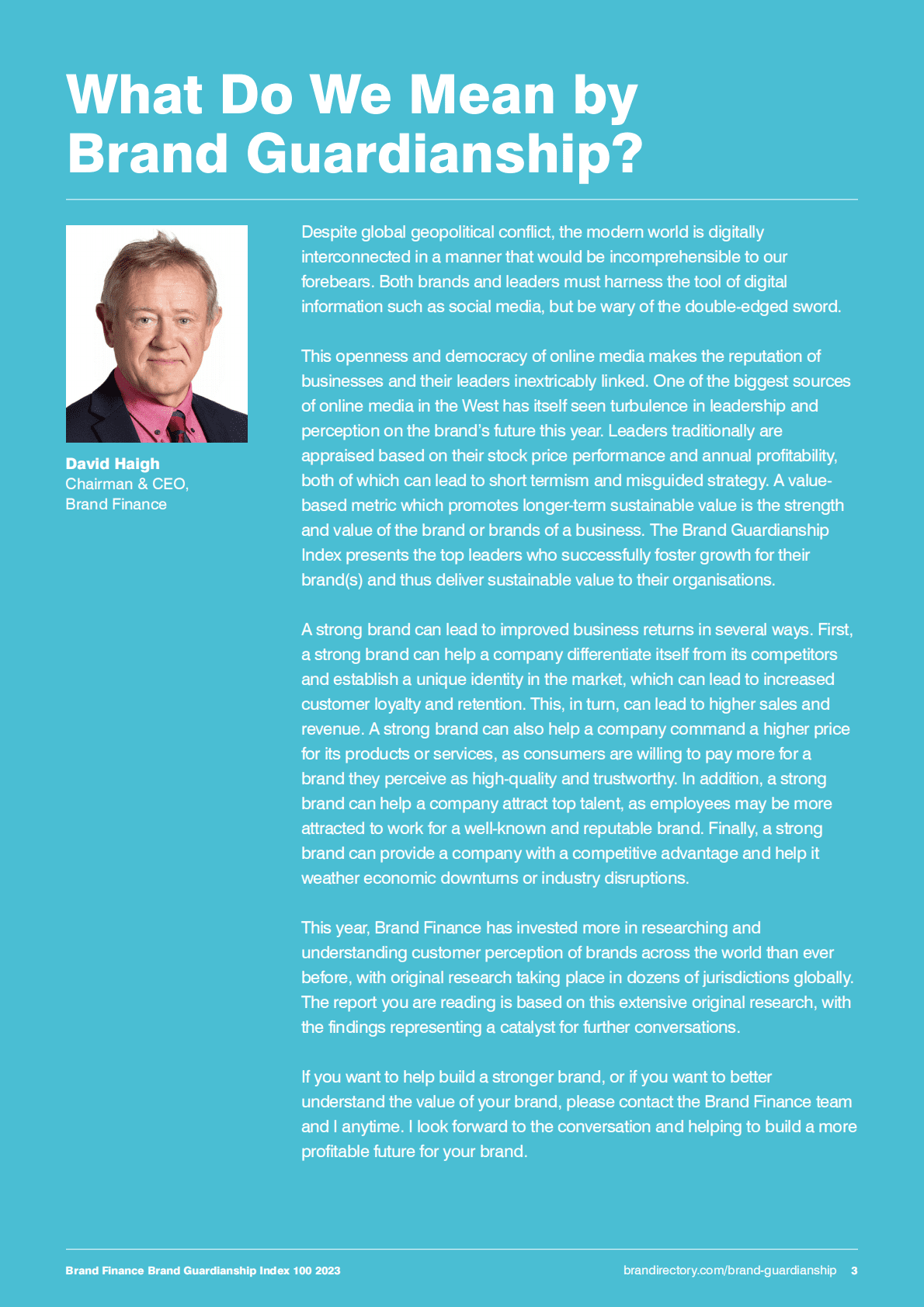 What Do We Mean by Brand Guardianship?

David Haigh
Chairman & CEO,
Brand Finance

Despite global geopolitical conflict, the modern world is digitally interconnected in a manner that would be incomprehensible to our forebears. Both brands and leaders must harness the tool of digital information such as social media, but be wary of the double-edged sword.

This openness and democracy of online media makes the reputation of businesses and their leaders inextricably linked. One of the biggest sources of online media in the West has itself seen turbulence in leadership and perception on the brand's future this year. Leaders traditionally are appraised based on their stock price performance and annual profitability, both of which can lead to short termism and misguided strategy. A value-based metric which promotes longer-term sustainable value is the strength and value of the brand or brands of a business. The Brand Guardianship Index presents the top leaders who successfully foster growth for their brand(s) and thus deliver sustainable value to their organisations.

A strong brand can lead to improved business returns in several ways. First, a strong brand can help a company differentiate itself from its competitors and establish a unique identity in the market, which can lead to increased customer loyalty and retention. This, in turn, can lead to higher sales and revenue. A strong brand can also help a company command a higher price for its products or services, as consumers are willing to pay more for a brand they perceive as high-quality and trustworthy. In addition, a strong brand can help a company attract top talent, as employees may be more attracted to work for a well-known and reputable brand. Finally, a strong brand can provide a company with a competitive advantage and help it weather economic downturns or industry disruptions.

This year, Brand Finance has invested more in researching and understanding customer perception of brands across the world than ever before, with original research taking place in dozens of jurisdictions globally. The report you are reading is based on this extensive original research, with the findings representing a catalyst for further conversations.

If you want to help build a stronger brand, or if you want to better understand the value of your brand, please contact the Brand Finance team and I anytime. I look forward to the conversation and helping to build a more profitable future for your brand.

Brand Finance Brand Guardianship Index 100 2023

brandirectory.com/brand-guardianship 3